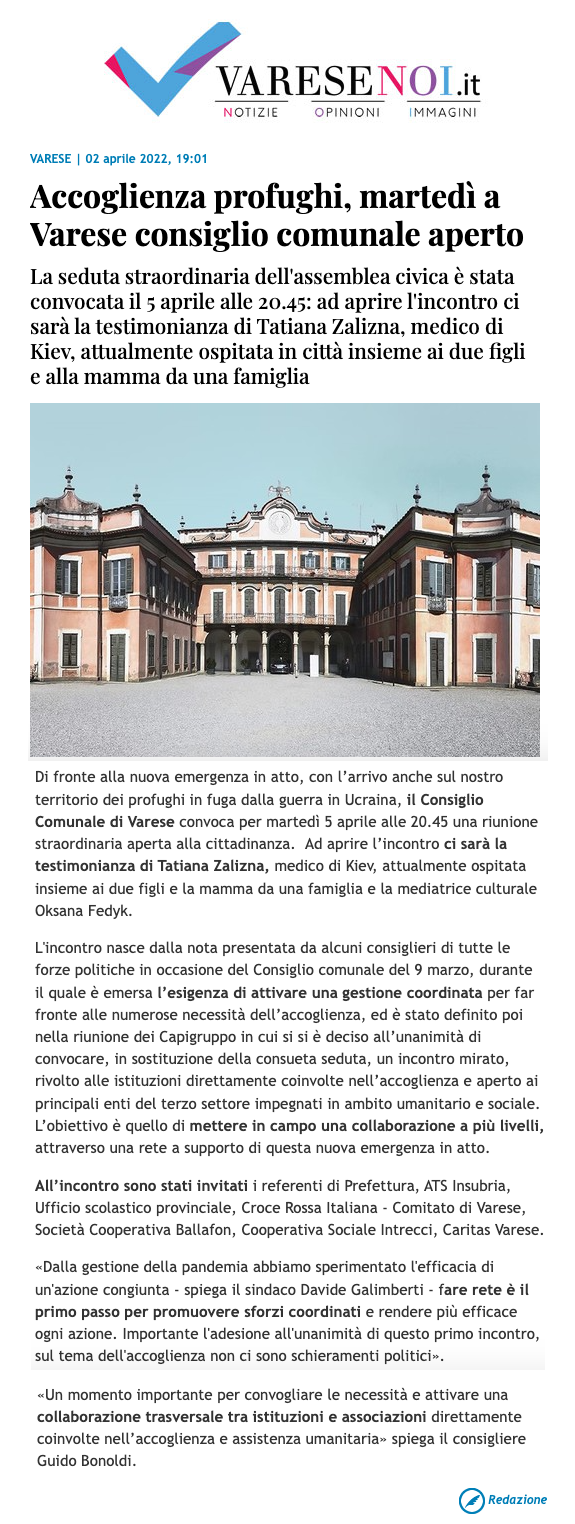 VARESENOI.it
NOTIZIE OPINIONI IMMAGINI

VARESE | 02 aprile 2022, 19:01

Accoglienza profughi, martedì a Varese consiglio comunale aperto

La seduta straordinaria dell'assemblea civica è stata convocata il 5 aprile alle 20.45: ad aprire l'incontro ci sarà la testimonianza di Tatiana Zalizna, medico di Kiev, attualmente ospitata in città insieme ai due figli e alla mamma da una famiglia

Di fronte alla nuova emergenza in atto, con l'arrivo anche sul nostro territorio dei profughi in fuga dalla guerra in Ucraina, il Consiglio Comunale di Varese convoca per martedì 5 aprile alle 20.45 una riunione straordinaria aperta alla cittadinanza. Ad aprire l'incontro ci sarà la testimonianza di Tatiana Zalizna, medico di Kiev, attualmente ospitata insieme ai due figli e la mamma da una famiglia e la mediatrice culturale Oksana Fedyk.

L'incontro nasce dalla nota presentata da alcuni consiglieri di tutte le forze politiche in occasione del Consiglio comunale del 9 marzo, durante il quale è emersa l'esigenza di attivare una gestione coordinata per far fronte alle numerose necessità dell'accoglienza, ed è stato definito poi nella riunione dei Capigruppo in cui si si è deciso all'unanimità di convocare, in sostituzione della consueta seduta, un incontro mirato, rivolto alle istituzioni direttamente coinvolte nell'accoglienza e aperto ai principali enti del terzo settore impegnati in ambito umanitario e sociale. L'obiettivo è quello di mettere in campo una collaborazione a più livelli, attraverso una rete a supporto di questa nuova emergenza in atto.

All'incontro sono stati invitati i referenti di Prefettura, ATS Insubria, Ufficio scolastico provinciale, Croce Rossa Italiana - Comitato di Varese, Società Cooperativa Ballafon, Cooperativa Sociale Intrecci, Caritas Varese.

«Dalla gestione della pandemia abbiamo sperimentato l'efficacia di un'azione congiunta - spiega il sindaco Davide Galimberti - fare rete è il primo passo per promuovere sforzi coordinati e rendere più efficace ogni azione. Importante l'adesione all'unanimità di questo primo incontro, sul tema dell'accoglienza non ci sono schieramenti politici».

«Un momento importante per convogliare le necessità e attivare una collaborazione trasversale tra istituzioni e associazioni direttamente coinvolte nell'accoglienza e assistenza umanitaria» spiega il consigliere Guido Bonoldi.

Redazione